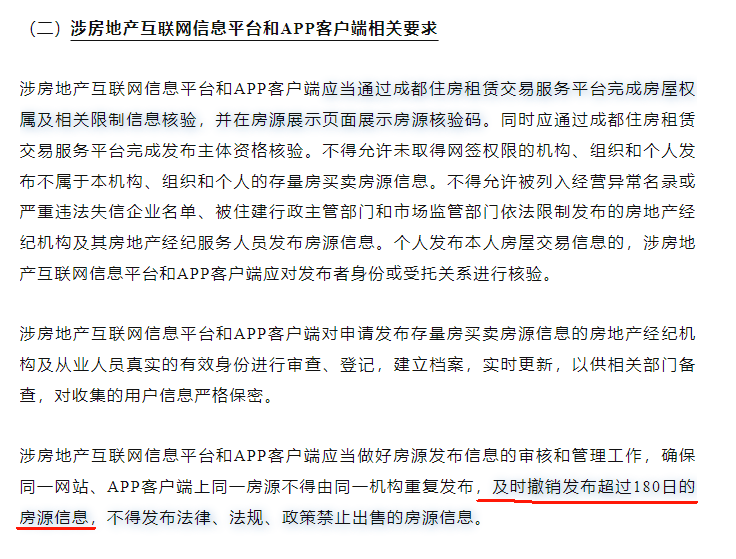 （二）涉房地产互联网信息平台和APP客户端相关要求

涉房地产互联网信息平台和APP客户端应当通过成都住房租赁交易服务平台完成房屋权属及相关限制信息核验，并在房源展示页面展示房源核验码。同时应通过成都住房租赁交易服务平台完成发布主体资格核验。不得允许未取得网签权限的机构、组织和个人发布不属于本机构、组织和个人的存量房买卖房源信息。不得允许被列入经营异常名录或严重违法失信企业名单、被住建行政主管部门和市场监管部门依法限制发布的房地产经纪机构及其房地产经纪服务人员发布房源信息。个人发布本人房屋交易信息的，涉房地产互联网信息平台和APP客户端应对发布者身份或受托关系进行核验。

涉房地产互联网信息平台和APP客户端对申请发布存量房买卖房源信息的房地产经纪机构及从业人员真实的有效身份进行审查、登记，建立档案，实时更新，以供相关部门备查，对收集的用户信息严格保密。

涉房地产互联网信息平台和APP客户端应当做好房源发布信息的审核和管理工作，确保同一网站、APP客户端上同一房源不得由同一机构重复发布，及时撤销发布超过180日的房源信息，不得发布法律、法规、政策禁止出售的房源信息。